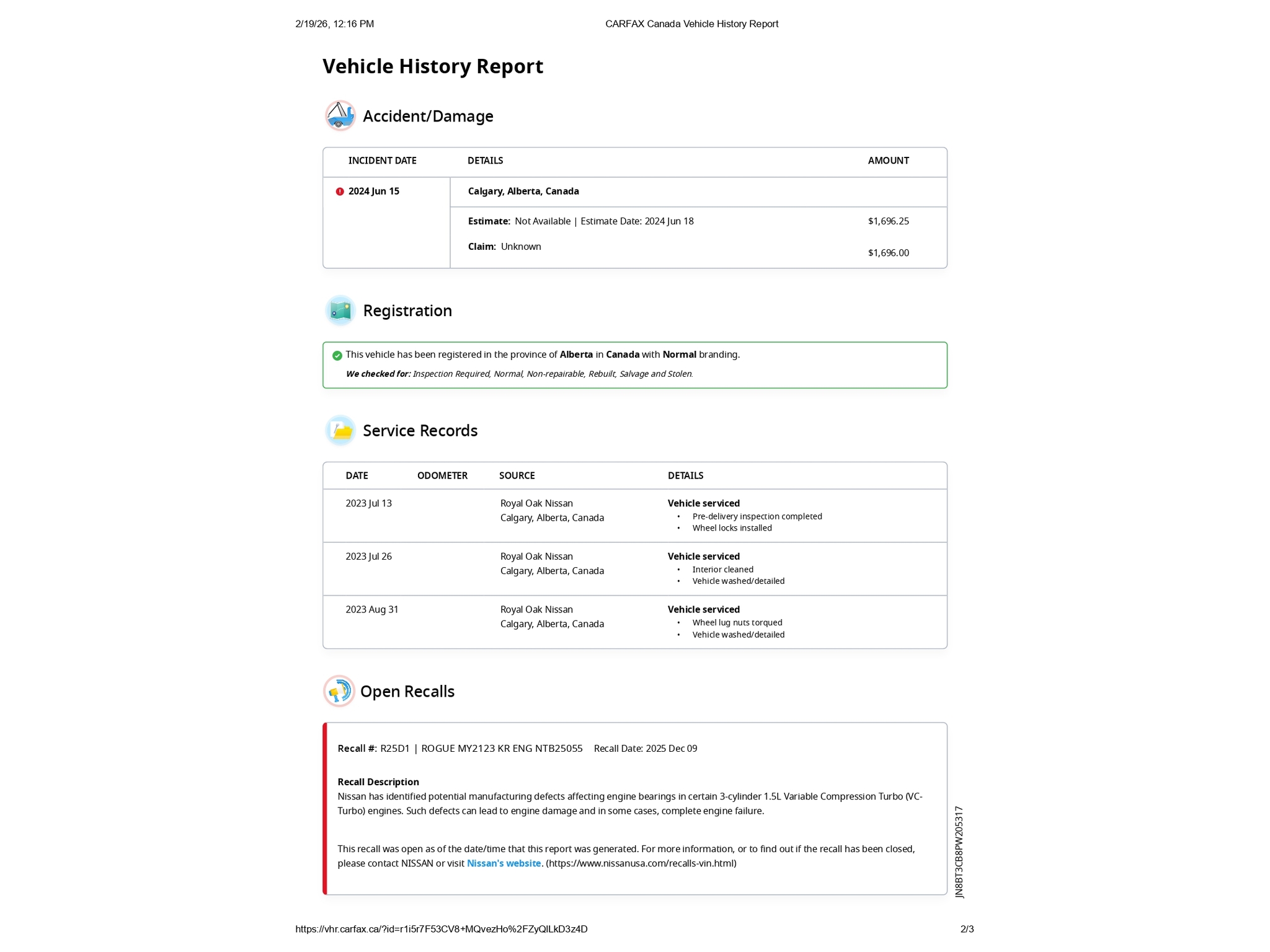 2/19/26, 12:16 PM CARFAX Canada Vehicle History Report

Vehicle History Report

Accident/Damage

| INCIDENT DATE | DETAILS | AMOUNT |
|---|---|---|
| 2024 Jun 15 | Calgary, Alberta, Canada | |
| | Estimate: Not Available \| Estimate Date: 2024 Jun 18 | $1,696.25 |
| | Claim: Unknown | $1,696.00 |

Registration

This vehicle has been registered in the province of Alberta in Canada with Normal branding.

We checked for: Inspection Required, Normal, Non-repairable, Rebuilt, Salvage and Stolen.

Service Records

| DATE | ODOMETER | SOURCE | DETAILS |
|---|---|---|---|
| 2023 Jul 13 | | Royal Oak Nissan Calgary, Alberta, Canada | Vehicle serviced • Pre-delivery inspection completed • Wheel locks installed |
| 2023 Jul 26 | | Royal Oak Nissan Calgary, Alberta, Canada | Vehicle serviced • Interior cleaned • Vehicle washed/detailed |
| 2023 Aug 31 | | Royal Oak Nissan Calgary, Alberta, Canada | Vehicle serviced • Wheel lug nuts torqued • Vehicle washed/detailed |

Open Recalls

Recall #: R25D1 | ROGUE MY2123 KR ENG NTB25055 Recall Date: 2025 Dec 09

Recall Description
Nissan has identified potential manufacturing defects affecting engine bearings in certain 3-cylinder 1.5L Variable Compression Turbo (VC-Turbo) engines. Such defects can lead to engine damage and in some cases, complete engine failure.

This recall was open as of the date/time that this report was generated. For more information, or to find out if the recall has been closed, please contact NISSAN or visit Nissan's website. (https://www.nissanusa.com/recalls-vin.html)

JN8BT3CB8PW205317

https://vhr.carfax.ca/?id=r1i5r7F53CV8+MQvezHo%2FZyQILkD3z4D 2/3